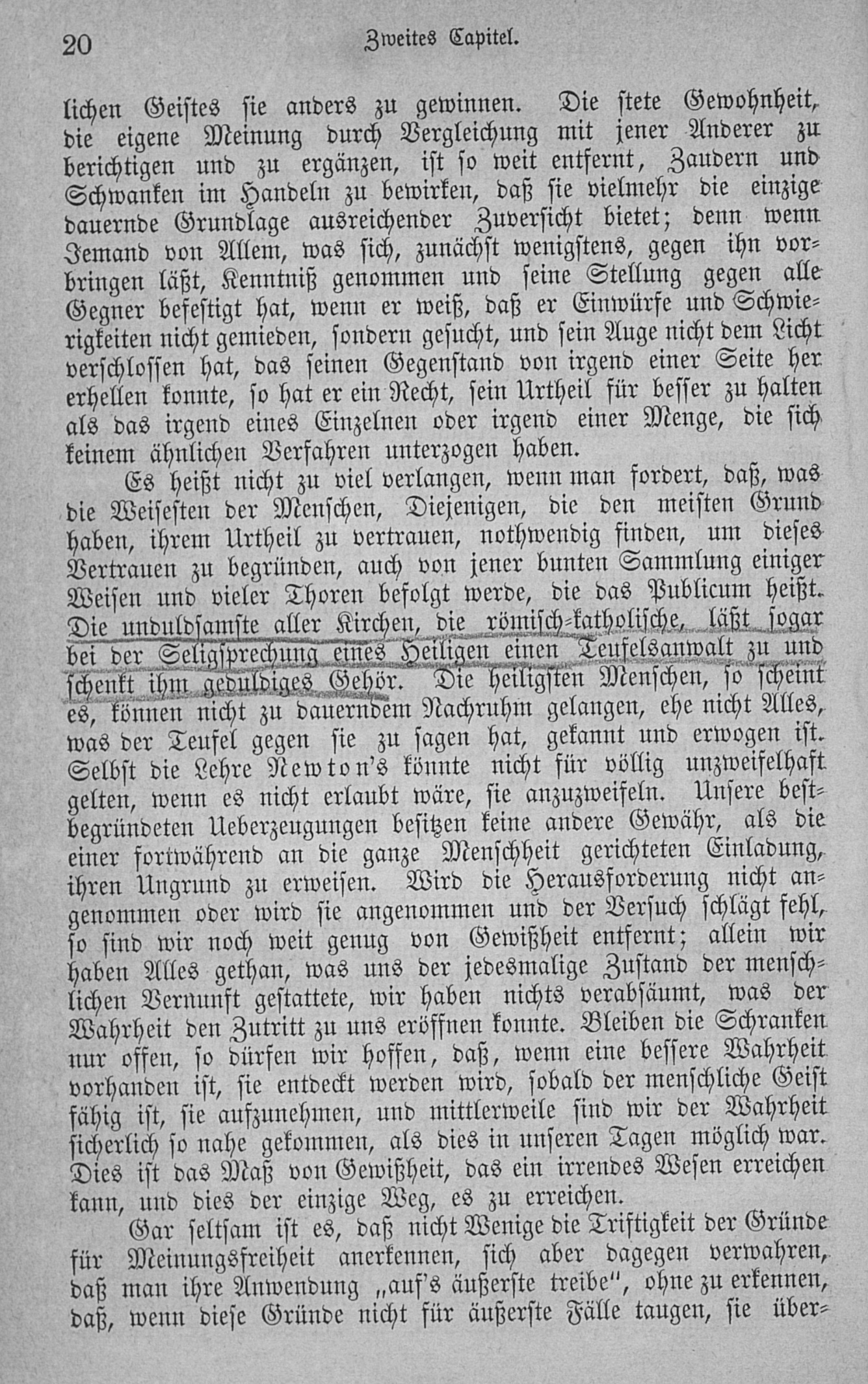 20 Zweites Capitel.

lichen Geistes sie anders zu gewinnen. Die stete Gewohnheit, die eigene Meinung durch Vergleichung mit jener Anderer zu berichtigen und zu ergänzen, ist so weit entfernt, Zaudern und Schwanken im Handeln zu bewirken, daß sie vielmehr die einzige dauernde Grundlage ausreichender Zuversicht bietet; denn wenn Jemand von Allem, was sich, zunächst wenigstens, gegen ihn vorbringen läßt, Kenntniß genommen und seine Stellung gegen alle Gegner befestigt hat, wenn er weiß, daß er Einwürfe und Schwierigkeiten nicht gemieden, sondern gesucht, und sein Auge nicht dem Licht verschlossen hat, das seinen Gegenstand von irgend einer Seite her erhellen konnte, so hat er ein Recht, sein Urtheil für besser zu halten als das irgend eines Einzelnen oder irgend einer Menge, die sich keinem ähnlichen Verfahren unterzogen haben.

Es heißt nicht zu viel verlangen, wenn man fordert, daß, was die Weisesten der Menschen, Diejenigen, die den meisten Grund haben, ihrem Urtheil zu vertrauen, nothwendig finden, um dieses Vertrauen zu begründen, auch von jener bunten Sammlung einiger Weisen und vieler Thoren befolgt werde, die das Publicum heißt. Die unduldsamste aller Kirchen, die römisch-katholische, läßt sogar bei der Seligsprechung eines Heiligen einen Teufelsanwalt zu und schenkt ihm geduldiges Gehör. Die heiligsten Menschen, so scheint es, können nicht zu dauerndem Nachruhm gelangen, ehe nicht Alles, was der Teufel gegen sie zu sagen hat, gekannt und erwogen ist. Selbst die Lehre Newton's könnte nicht für völlig unzweifelhaft gelten, wenn es nicht erlaubt wäre, sie anzuzweifeln. Unsere bestbegründeten Ueberzeugungen besitzen keine andere Gewähr, als die einer fortwährend an die ganze Menschheit gerichteten Einladung, ihren Ungrund zu erweisen. Wird die Herausforderung nicht angenommen oder wird sie angenommen und der Versuch schlägt fehl, so sind wir noch weit genug von Gewißheit entfernt; allein wir haben Alles gethan, was uns der jedesmalige Zustand der menschlichen Vernunft gestattete, wir haben nichts verabsäumt, was der Wahrheit den Zutritt zu uns eröffnen konnte. Bleiben die Schranken nur offen, so dürfen wir hoffen, daß, wenn eine bessere Wahrheit vorhanden ist, sie entdeckt werden wird, sobald der menschliche Geist fähig ist, sie aufzunehmen, und mittlerweile sind wir der Wahrheit sicherlich so nahe gekommen, als dies in unseren Tagen möglich war. Dies ist das Maß von Gewißheit, das ein irrendes Wesen erreichen kann, und dies der einzige Weg, es zu erreichen.

Gar seltsam ist es, daß nicht Wenige die Triftigkeit der Gründe für Meinungsfreiheit anerkennen, sich aber dagegen verwahren, daß man ihre Anwendung „auf's äußerste treibe", ohne zu erkennen, daß, wenn diese Gründe nicht für äußerste Fälle taugen, sie über-